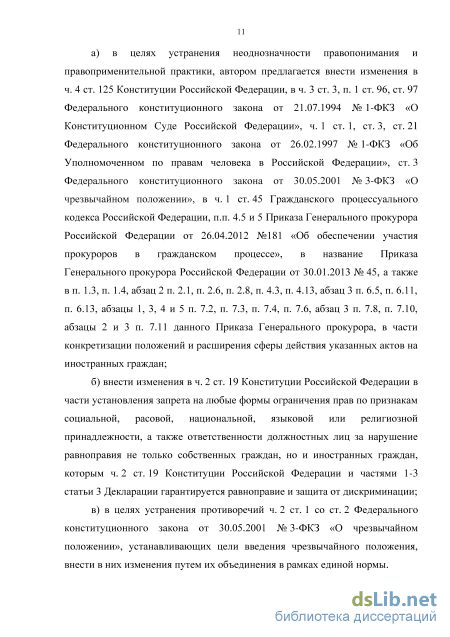 11

а) в целях устранения неоднозначности правопонимания и правоприменительной практики, автором предлагается внести изменения в ч. 4 ст. 125 Конституции Российской Федерации, в ч. 3 ст. 3, п. 1 ст. 96, ст. 97 Федерального конституционного закона от 21.07.1994 № 1-ФКЗ «О Конституционном Суде Российской Федерации», ч. 1 ст. 1, ст. 3, ст. 21 Федерального конституционного закона от 26.02.1997 № 1-ФКЗ «Об Уполномоченном по правам человека в Российской Федерации», ст. 3 Федерального конституционного закона от 30.05.2001 № 3-ФКЗ «О чрезвычайном положении», в ч. 1 ст. 45 Гражданского процессуального кодекса Российской Федерации, п.п. 4.5 и 5 Приказа Генерального прокурора Российской Федерации от 26.04.2012 №181 «Об обеспечении участия прокуроров в гражданском процессе», в название Приказа Генерального прокурора Российской Федерации от 30.01.2013 № 45, а также в п. 1.3, п. 1.4, абзац 2 п. 2.1, п. 2.6, п. 2.8, п. 4.3, п. 4.13, абзац 3 п. 6.5, п. 6.11, п. 6.13, абзацы 1, 3, 4 и 5 п. 7.2, п. 7.3, п. 7.4, п. 7.6, абзац 3 п. 7.8, п. 7.10, абзацы 2 и 3 п. 7.11 данного Приказа Генерального прокурора, в части конкретизации положений и расширения сферы действия указанных актов на иностранных граждан;

б) внести изменения в ч. 2 ст. 19 Конституции Российской Федерации в части установления запрета на любые формы ограничения прав по признакам социальной, расовой, национальной, языковой или религиозной принадлежности, а также ответственности должностных лиц за нарушение равноправия не только собственных граждан, но и иностранных граждан, которым ч. 2 ст. 19 Конституции Российской Федерации и частями 1-3 статьи 3 Декларации гарантируется равноправие и защита от дискриминации;

в) в целях устранения противоречий ч. 2 ст. 1 со ст. 2 Федерального конституционного закона от 30.05.2001 № 3-ФКЗ «О чрезвычайном положении», устанавливающих цели введения чрезвычайного положения, внести в них изменения путем их объединения в рамках единой нормы.

dsLib.net
библиотека диссертаций